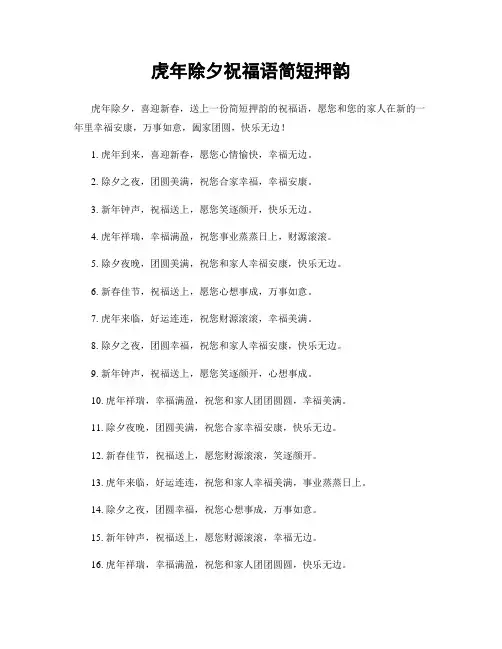 虎年除夕祝福语简短押韵

虎年除夕，喜迎新春，送上一份简短押韵的祝福语，愿您和您的家人在新的一年里幸福安康，万事如意，阖家团圆，快乐无边！

1. 虎年到来，喜迎新春，愿您心情愉快，幸福无边。

2. 除夕之夜，团圆美满，祝您合家幸福，幸福安康。

3. 新年钟声，祝福送上，愿您笑逐颜开，快乐无边。

4. 虎年祥瑞，幸福满盈，祝您事业蒸蒸日上，财源滚滚。

5. 除夕夜晚，团圆美满，祝您和家人幸福安康，快乐无边。

6. 新春佳节，祝福送上，愿您心想事成，万事如意。

7. 虎年来临，好运连连，祝您财源滚滚，幸福美满。

8. 除夕之夜，团圆幸福，祝您和家人幸福安康，快乐无边。

9. 新年钟声，祝福送上，愿您笑逐颜开，心想事成。

10. 虎年祥瑞，幸福满盈，祝您和家人团团圆圆，幸福美满。

11. 除夕夜晚，团圆美满，祝您合家幸福安康，快乐无边。

12. 新春佳节，祝福送上，愿您财源滚滚，笑逐颜开。

13. 虎年来临，好运连连，祝您和家人幸福美满，事业蒸蒸日上。

14. 除夕之夜，团圆幸福，祝您心想事成，万事如意。

15. 新年钟声，祝福送上，愿您财源滚滚，幸福无边。

16. 虎年祥瑞，幸福满盈，祝您和家人团团圆圆，快乐无边。